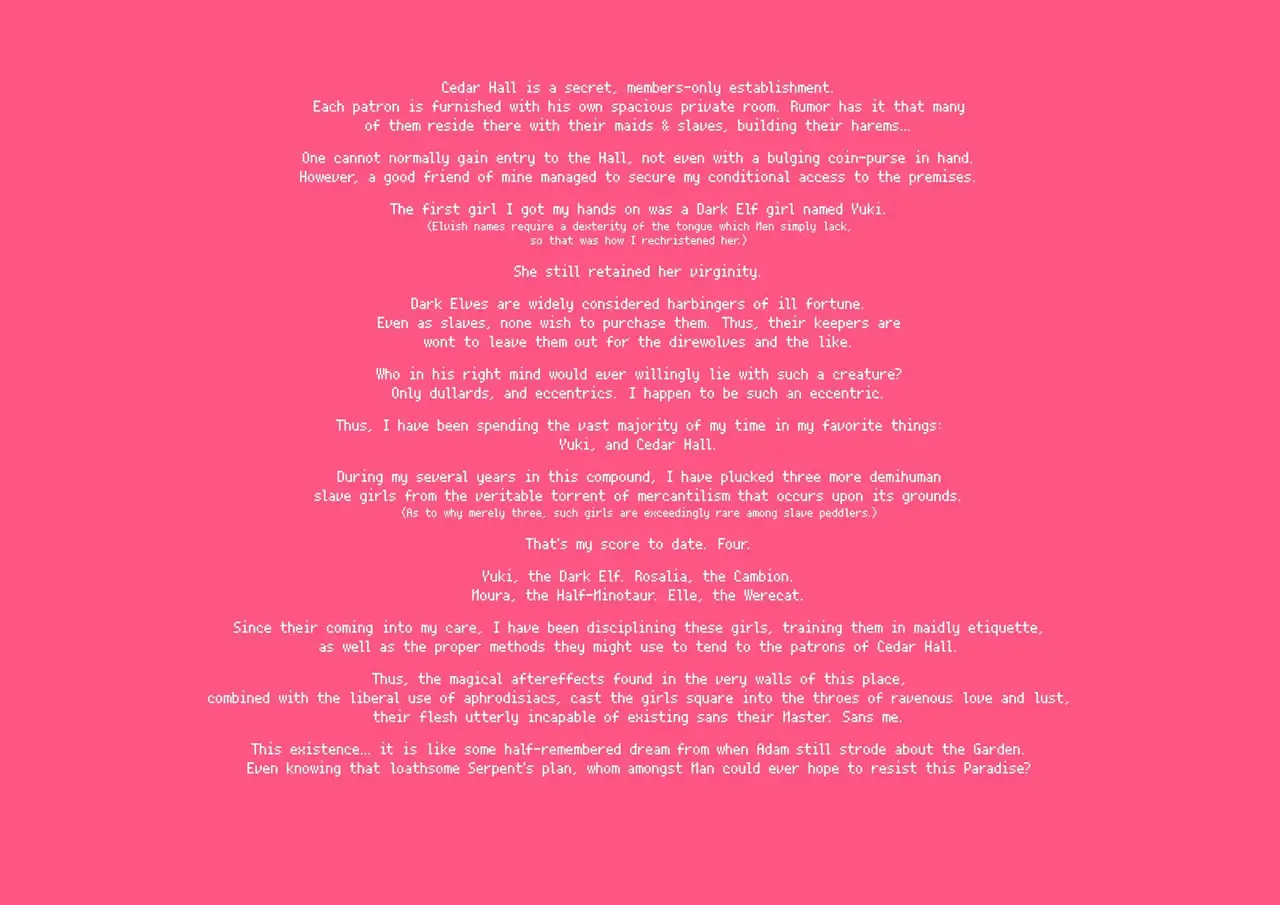 Cedar Hall is a secret, members-only establishment.
Each patron is furnished with his own spacious private room. Rumor has it that many of them reside there with their maids & slaves, building their harems…

One cannot normally gain entry to the Hall, not even with a bulging coin-purse in hand.
However, a good friend of mine managed to secure my conditional access to the premises.

The first girl I got my hands on was a Dark Elf girl named Yuki.
(Elvish names require a dexterity of the tongue which Men simply lack, so that was how I rechristened her.)

She still retained her virginity.

Dark Elves are widely considered harbingers of ill fortune.
Even as slaves, none wish to purchase them. Thus, their keepers are wont to leave them out for the direwolves and the like.

Who in his right mind would ever willingly lie with such a creature?
Only dullards, and eccentrics. I happen to be such an eccentric.

Thus, I have been spending the vast majority of my time in my favorite things:
Yuki, and Cedar Hall.

During my several years in this compound, I have plucked three more demihuman slave girls from the veritable torrent of mercantilism that occurs upon its grounds.
(As to why merely three, such girls are exceedingly rare among slave peddlers.)

That's my score to date. Four.

Yuki, the Dark Elf. Rosalia, the Cambion.
Moura, the Half-Minotaur. Elle, the Werecat.

Since their coming into my care, I have been disciplining these girls, training them in maidly etiquette, as well as the proper methods they might use to tend to the patrons of Cedar Hall.

Thus, the magical aftereffects found in the very walls of this place,
combined with the liberal use of aphrodisiacs, cast the girls square into the throes of ravenous love and lust, their flesh utterly incapable of existing sans their Master. Sans me.

This existence… it is like some half-remembered dream from when Adam still strode about the Garden.
Even knowing that loathsome Serpent's plan, whom amongst Man could ever hope to resist this Paradise?